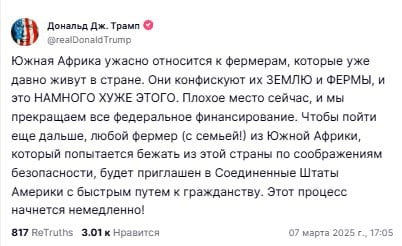 Дональд Дж. Трамп
@realDonaldTrump

Южная Африка ужасно относится к фермерам, которые уже давно живут в стране. Они конфискуют их ЗЕМЛЮ и ФЕРМЫ, и это НАМНОГО ХУЖЕ ЭТОГО. Плохое место сейчас, и мы прекращаем все федеральное финансирование. Чтобы пойти еще дальше, любой фермер (с семьей!) из Южной Африки, который попытается бежать из этой страны по соображениям безопасности, будет приглашен в Соединенные Штаты Америки с быстрым путем к гражданству. Этот процесс начнется немедленно!

817 ReTruths 3.01 к Нравится 07 марта 2025 г., 17:05